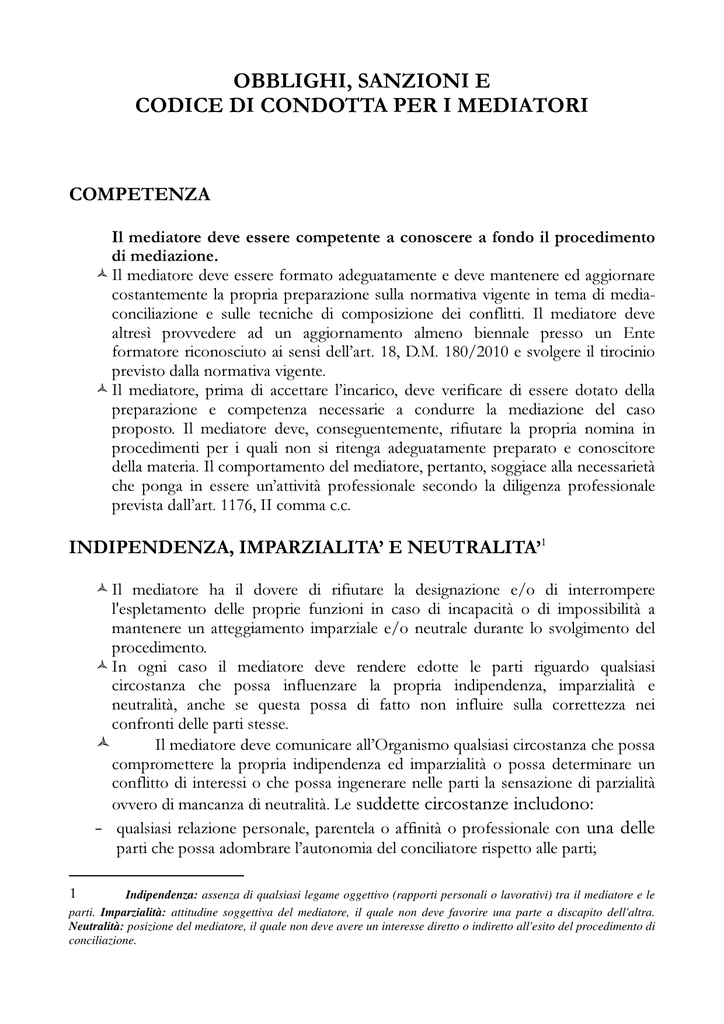 OBBLIGHI, SANZIONI E
CODICE DI CONDOTTA PER I MEDIATORI

COMPETENZA

Il mediatore deve essere competente a conoscere a fondo il procedimento di mediazione.

Il mediatore deve essere formato adeguatamente e deve mantenere ed aggiornare costantemente la propria preparazione sulla normativa vigente in tema di media-conciliazione e sulle tecniche di composizione dei conflitti. Il mediatore deve altresì provvedere ad un aggiornamento almeno biennale presso un Ente formatore riconosciuto ai sensi dell'art. 18, D.M. 180/2010 e svolgere il tirocinio previsto dalla normativa vigente.

Il mediatore, prima di accettare l'incarico, deve verificare di essere dotato della preparazione e competenza necessarie a condurre la mediazione del caso proposto. Il mediatore deve, conseguentemente, rifiutare la propria nomina in procedimenti per i quali non si ritenga adeguatamente preparato e conoscitore della materia. Il comportamento del mediatore, pertanto, soggiace alla necessarietà che ponga in essere un'attività professionale secondo la diligenza professionale prevista dall'art. 1176, II comma c.c.

INDIPENDENZA, IMPARZIALITA' E NEUTRALITA'$^1$

Il mediatore ha il dovere di rifiutare la designazione e/o di interrompere l'espletamento delle proprie funzioni in caso di incapacità o di impossibilità a mantenere un atteggiamento imparziale e/o neutrale durante lo svolgimento del procedimento.

In ogni caso il mediatore deve rendere edotte le parti riguardo qualsiasi circostanza che possa influenzare la propria indipendenza, imparzialità e neutralità, anche se questa possa di fatto non influire sulla correttezza nei confronti delle parti stesse.

Il mediatore deve comunicare all'Organismo qualsiasi circostanza che possa compromettere la propria indipendenza ed imparzialità o possa determinare un conflitto di interessi o che possa ingenerare nelle parti la sensazione di parzialità ovvero di mancanza di neutralità. Le suddette circostanze includono:

- qualsiasi relazione personale, parentela o affinità o professionale con una delle parti che possa adombrare l'autonomia del conciliatore rispetto alle parti;

1 Indipendenza: assenza di qualsiasi legame oggettivo (rapporti personali o lavorativi) tra il mediatore e le parti. Imparzialità: attitudine soggettiva del mediatore, il quale non deve favorire una parte a discapito dell'altra. Neutralità: posizione del mediatore, il quale non deve avere un interesse diretto o indiretto all'esito del procedimento di conciliazione.